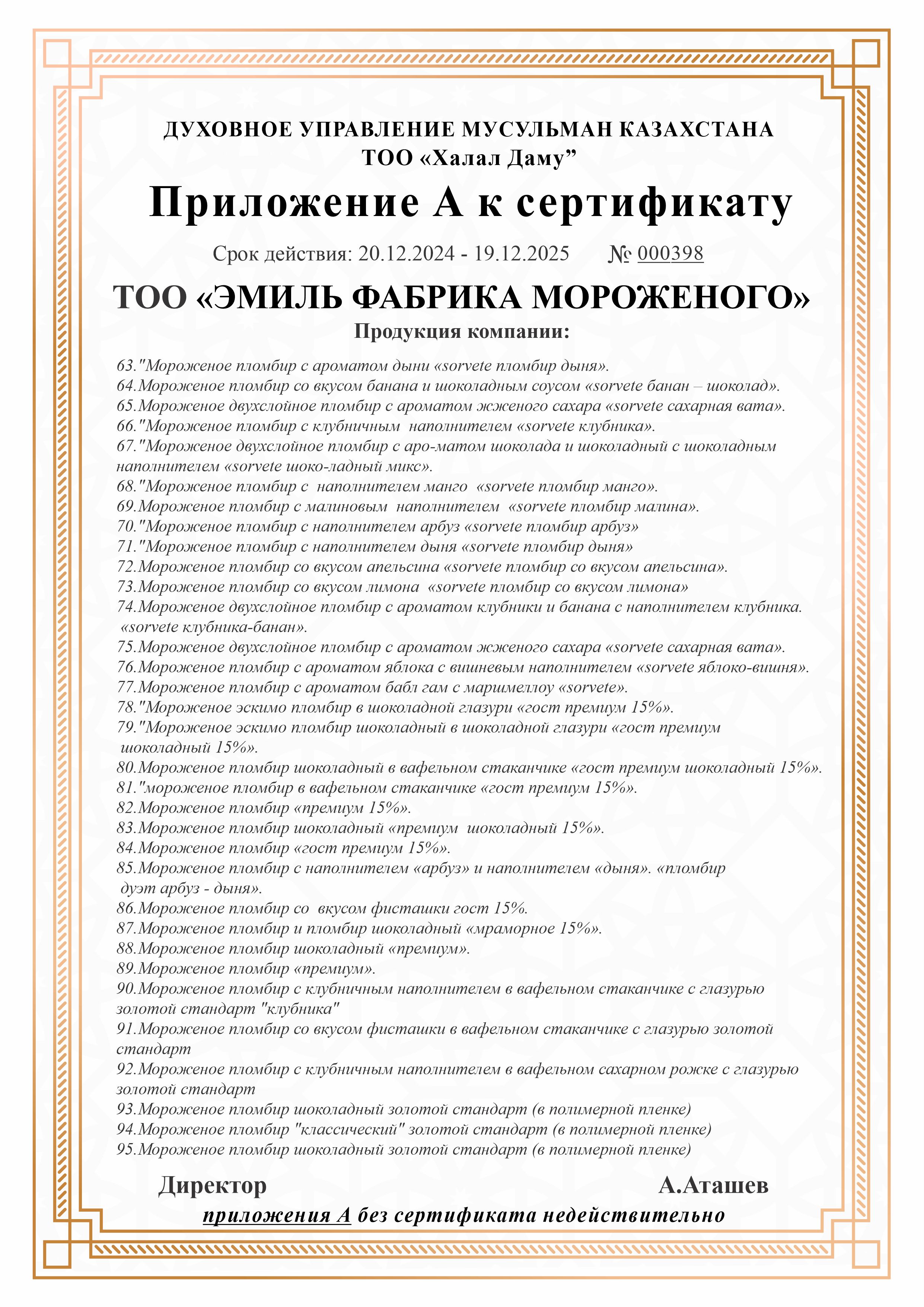 ДУХОВНОЕ УПРАВЛЕНИЕ МУСУЛЬМАН КАЗАХСТАНА
ТОО «Халал Даму”

Приложение А к сертификату

Срок действия: 20.12.2024 - 19.12.2025 № 000398

ТОО «ЭМИЛЬ ФАБРИКА МОРОЖЕНОГО»

Продукция компании:

63."Мороженое пломбир с ароматом дыни «sorvete пломбир дыня».
64.Мороженое пломбир со вкусом банана и шоколадным соусом «sorvete банан – шоколад».
65.Мороженое двухслойное пломбир с ароматом жженого сахара «sorvete сахарная вата».
66."Мороженое пломбир с клубничным наполнителем «sorvete клубника».
67."Мороженое двухслойное пломбир с аро-матом шоколада и шоколадный с шоколадным наполнителем «sorvete шоко-ладный микс».
68."Мороженое пломбир с наполнителем манго «sorvete пломбир манго».
69.Мороженое пломбир с малиновым наполнителем «sorvete пломбир малина».
70."Мороженое пломбир с наполнителем арбуз «sorvete пломбир арбуз»
71."Мороженое пломбир с наполнителем дыня «sorvete пломбир дыня»
72.Мороженое пломбир со вкусом апельсина «sorvete пломбир со вкусом апельсина».
73.Мороженое пломбир со вкусом лимона «sorvete пломбир со вкусом лимона»
74.Мороженое двухслойное пломбир с ароматом клубники и банана с наполнителем клубника. «sorvete клубника-банан».
75.Мороженое двухслойное пломбир с ароматом жженого сахара «sorvete сахарная вата».
76.Мороженое пломбир с ароматом яблока с вишневым наполнителем «sorvete яблоко-вишня».
77.Мороженое пломбир с ароматом бабл гам с маршмеллоу «sorvete».
78."Мороженое эскимо пломбир в шоколадной глазури «гост премиум 15%».
79."Мороженое эскимо пломбир шоколадный в шоколадной глазури «гост премиум шоколадный 15%».
80.Мороженое пломбир шоколадный в вафельном стаканчике «гост премиум шоколадный 15%».
81."мороженое пломбир в вафельном стаканчике «гост премиум 15%».
82.Мороженое пломбир «премиум 15%».
83.Мороженое пломбир шоколадный «премиум шоколадный 15%».
84.Мороженое пломбир «гост премиум 15%».
85.Мороженое пломбир с наполнителем «арбуз» и наполнителем «дыня». «пломбир дуэт арбуз - дыня».
86.Мороженое пломбир со вкусом фисташки гост 15%.
87.Мороженое пломбир и пломбир шоколадный «мраморное 15%».
88.Мороженое пломбир шоколадный «премиум».
89.Мороженое пломбир «премиум».
90.Мороженое пломбир с клубничным наполнителем в вафельном стаканчике с глазурью золотой стандарт "клубника"
91.Мороженое пломбир со вкусом фисташки в вафельном стаканчике с глазурью золотой стандарт
92.Мороженое пломбир с клубничным наполнителем в вафельном сахарном рожке с глазурью золотой стандарт
93.Мороженое пломбир шоколадный золотой стандарт (в полимерной пленке)
94.Мороженое пломбир "классический" золотой стандарт (в полимерной пленке)
95.Мороженое пломбир шоколадный золотой стандарт (в полимерной пленке)

Директор А.Аташев

приложения А без сертификата недействительно